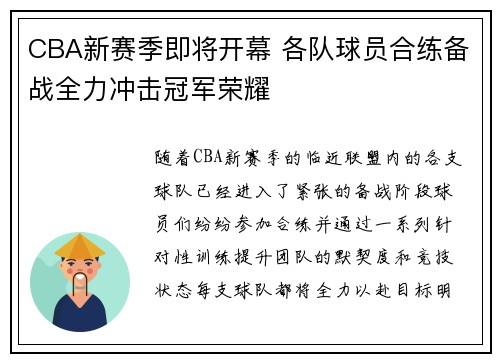 CBA新赛季即将开幕 各队球员合练备战全力冲击冠军荣耀

随着CBA新赛季的临近联盟内的各支球队已经进入了紧张的备战阶段球员们纷纷参加合练并通过一系列针对性训练提升团队的默契度和竞技状态每支球队都将全力以赴目标明